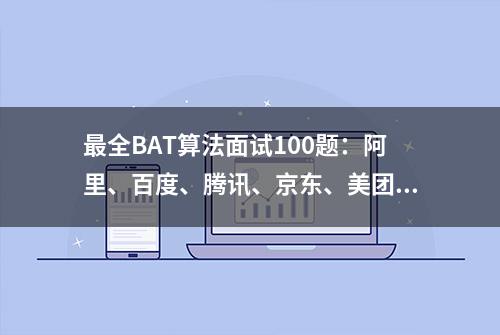 最全BAT算法面试100题：阿里、百度、腾讯、京东、美团...